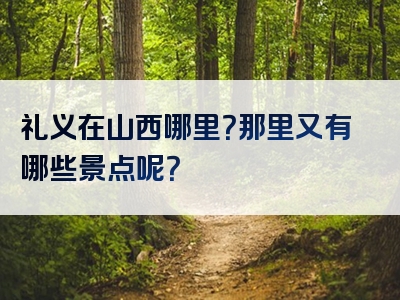 礼义在山西哪里?那里又有哪些景点呢?